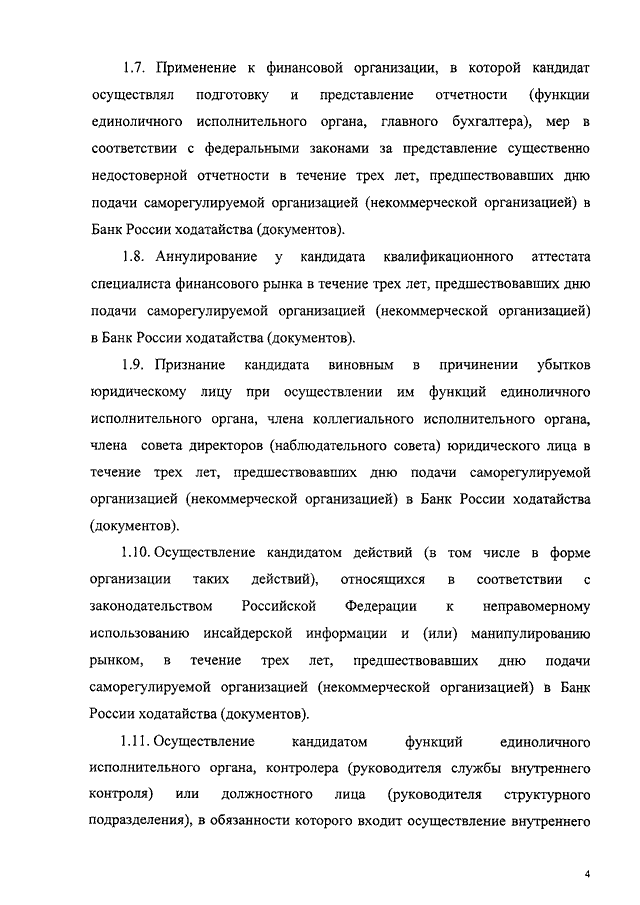 1.7. Применение к финансовой организации, в которой кандидат осуществлял подготовку и представление отчетности (функции единоличного исполнительного органа, главного бухгалтера), мер в соответствии с федеральными законами за представление существенно недостоверной отчетности в течение трех лет, предшествовавших дню подачи саморегулируемой организацией (некоммерческой организацией) в Банк России ходатайства (документов).

1.8. Аннулирование у кандидата квалификационного аттестата специалиста финансового рынка в течение трех лет, предшествовавших дню подачи саморегулируемой организацией (некоммерческой организацией) в Банк России ходатайства (документов).

1.9. Признание кандидата виновным в причинении убытков юридическому лицу при осуществлении им функций единоличного исполнительного органа, члена коллегиального исполнительного органа, члена совета директоров (наблюдательного совета) юридического лица в течение трех лет, предшествовавших дню подачи саморегулируемой организацией (некоммерческой организацией) в Банк России ходатайства (документов).

1.10. Осуществление кандидатом действий (в том числе в форме организации таких действий), относящихся в соответствии с законодательством Российской Федерации к неправомерному использованию инсайдерской информации и (или) манипулированию рынком, в течение трех лет, предшествовавших дню подачи саморегулируемой организацией (некоммерческой организацией) в Банк России ходатайства (документов).

1.11. Осуществление кандидатом функций единоличного исполнительного органа, контролера (руководителя службы внутреннего контроля) или должностного лица (руководителя структурного подразделения), в обязанности которого входит осуществление внутреннего

4